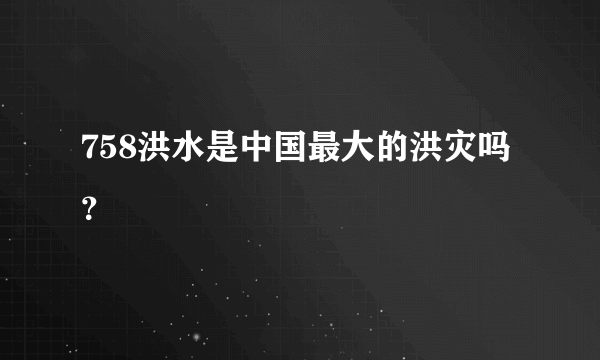 758洪水是中国最大的洪灾吗？